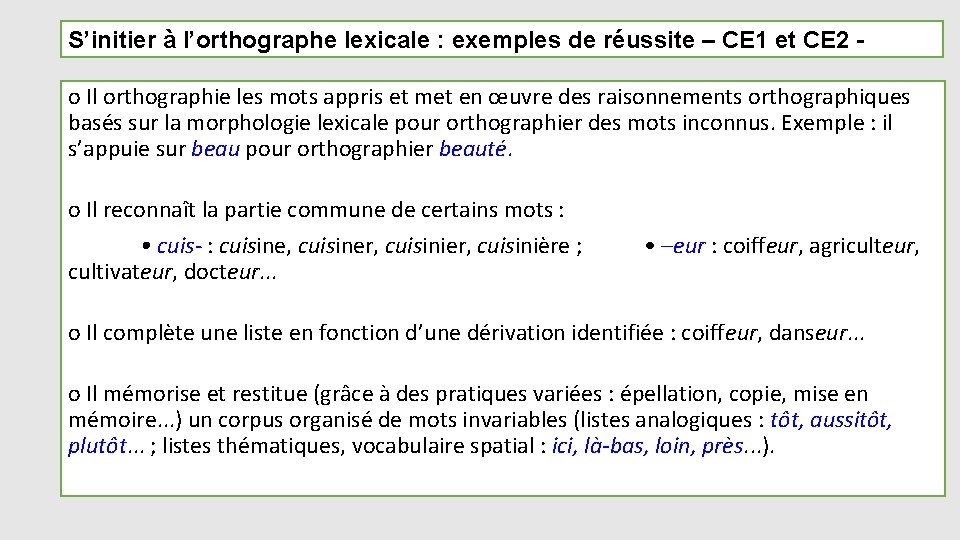 S’initier à l’orthographe lexicale : exemples de réussite – CE1 et CE2 -

o Il orthographie les mots appris et met en œuvre des raisonnements orthographiques basés sur la morphologie lexicale pour orthographier des mots inconnus. Exemple : il s’appuie sur beau pour orthographier beauté.

o Il reconnaît la partie commune de certains mots :

• cuis- : cuisine, cuisiner, cuisinier, cuisinière ; • –eur : coiffeur, agriculteur, cultivateur, docteur...

o Il complète une liste en fonction d’une dérivation identifiée : coiffeur, danseur...

o Il mémorise et restitue (grâce à des pratiques variées : épellation, copie, mise en mémoire...) un corpus organisé de mots invariables (listes analogiques : tôt, aussitôt, plutôt... ; listes thématiques, vocabulaire spatial : ici, là-bas, loin, près...).